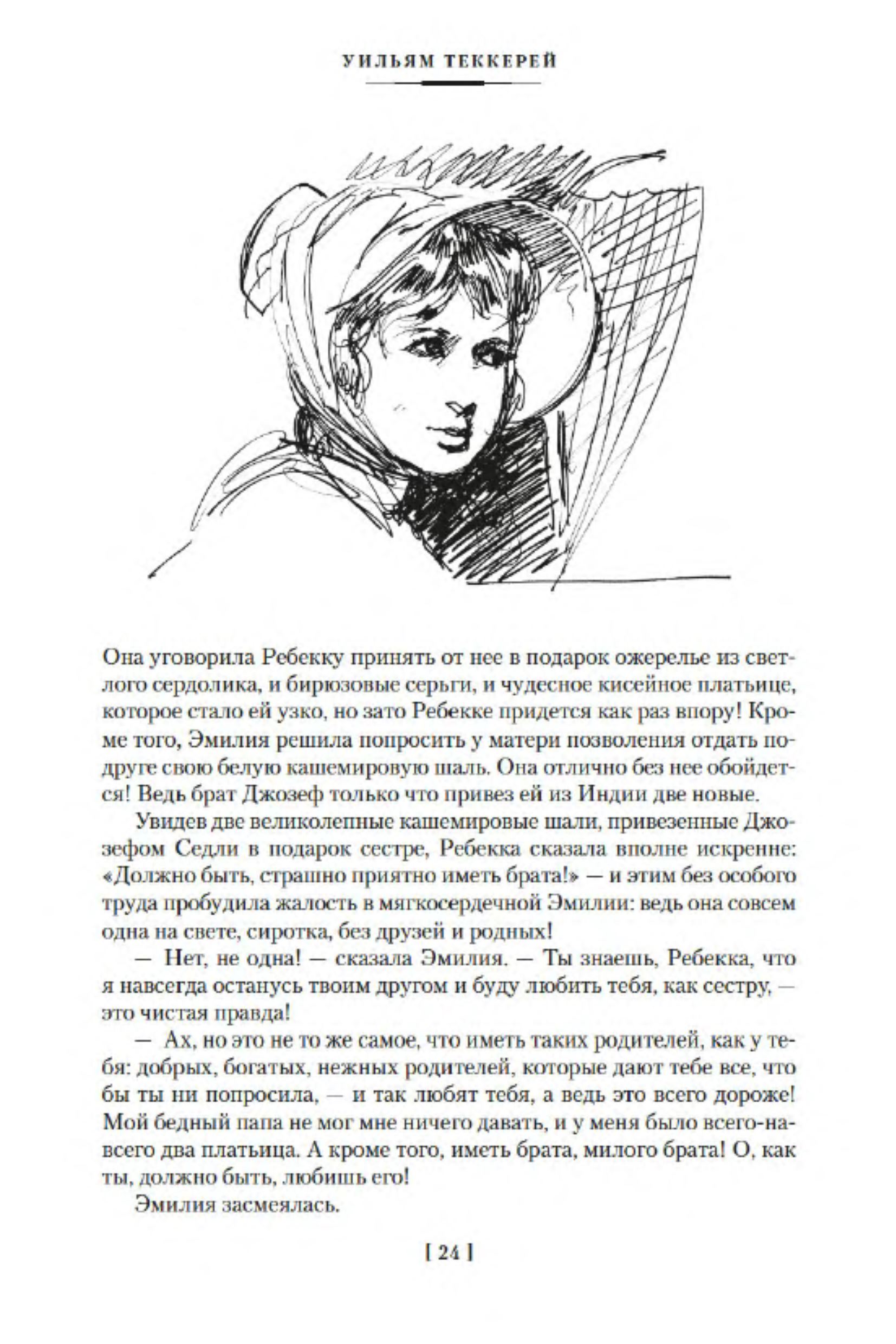 УИЛЬЯМ ТЕККЕРЕЙ

Она уговорила Ребекку принять от нее в подарок ожерелье из светлого сердолика, и бирюзовые серьги, и чудесное кисейное платьице, которое стало ей узко, но зато Ребекке придется как раз впору! Кроме того, Эмилия решила попросить у матери позволения отдать подруге свою белую кашемировую шаль. Она отлично без нее обойдется! Ведь брат Джозеф только что привез ей из Индии две новые.

Увидев две великолепные кашемировые шали, привезенные Джозефом Седли в подарок сестре, Ребекка сказала вполне искренне: «Должно быть, страшно приятно иметь брата!» — и этим без особого труда пробудила жалость в мягкосердечной Эмилии: ведь она совсем одна на свете, сиротка, без друзей и родных!

— Нет, не одна! — сказала Эмилия. — Ты знаешь, Ребекка, что я навсегда останусь твоим другом и буду любить тебя, как сестру, — это чистая правда!

— Ах, но это не то же самое, что иметь таких родителей, как у тебя: добрых, богатых, нежных родителей, которые дают тебе все, что бы ты ни попросила, — и так любят тебя, а ведь это всего дороже! Мой бедный папа не мог мне ничего давать, и у меня было всего-навсего два платьица. А кроме того, иметь брата, милого брата! О, как ты, должно быть, любишь его!

Эмилия засмеялась.

[ 24 ]